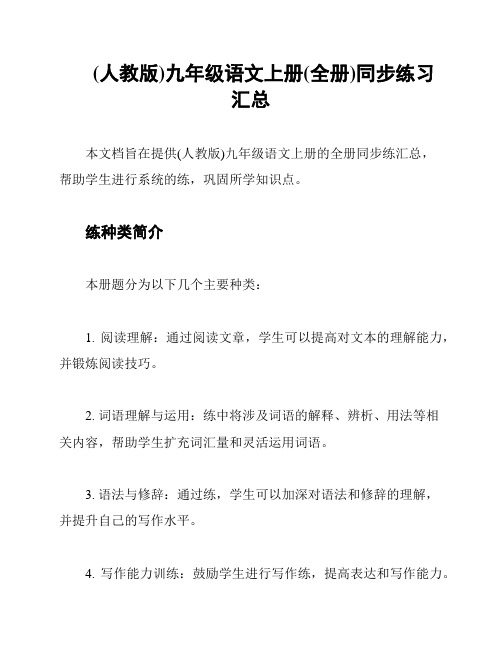 (人教版)九年级语文上册(全册)同步练习汇总

本文档旨在提供(人教版)九年级语文上册的全册同步练汇总，帮助学生进行系统的练，巩固所学知识点。

练种类简介

本册题分为以下几个主要种类：

1. 阅读理解：通过阅读文章，学生可以提高对文本的理解能力，并锻炼阅读技巧。

2. 词语理解与运用：练中将涉及词语的解释、辨析、用法等相关内容，帮助学生扩充词汇量和灵活运用词语。

3. 语法与修辞：通过练，学生可以加深对语法和修辞的理解，并提升自己的写作水平。

4. 写作能力训练：鼓励学生进行写作练，提高表达和写作能力。